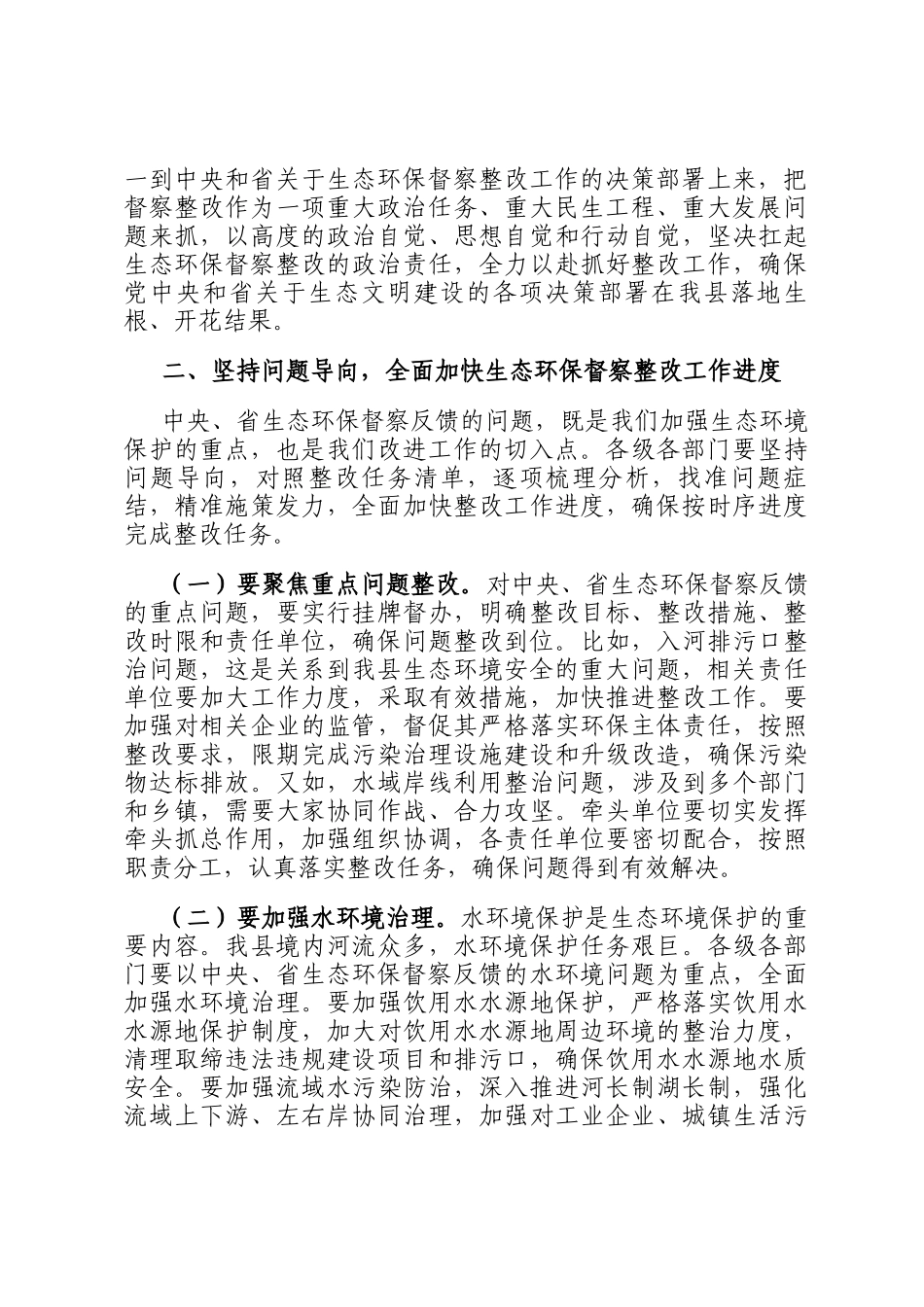 一到中央和省关于生态环保督察整改工作的决策部署上来，把督察整改作为一项重大政治任务、重大民生工程、重大发展问题来抓，以高度的政治自觉、思想自觉和行动自觉，坚决扛起生态环保督察整改的政治责任，全力以赴抓好整改工作，确保党中央和省关于生态文明建设的各项决策部署在我县落地生根、开花结果。

二、坚持问题导向，全面加快生态环保督察整改工作进度

中央、省生态环保督察反馈的问题，既是我们加强生态环境保护的重点，也是我们改进工作的切入点。各级各部门要坚持问题导向，对照整改任务清单，逐项梳理分析，找准问题症结，精准施策发力，全面加快整改工作进度，确保按时序进度完成整改任务。

（一）要聚焦重点问题整改。对中央、省生态环保督察反馈的重点问题，要实行挂牌督办，明确整改目标、整改措施、整改时限和责任单位，确保问题整改到位。比如，入河排污口整治问题，这是关系到我县生态环境安全的重大问题，相关责任单位要加大工作力度，采取有效措施，加快推进整改工作。要加强对相关企业的监管，督促其严格落实环保主体责任，按照整改要求，限期完成污染治理设施建设和升级改造，确保污染物达标排放。又如，水域岸线利用整治问题，涉及到多个部门和乡镇，需要大家协同作战、合力攻坚。牵头单位要切实发挥牵头抓总作用，加强组织协调，各责任单位要密切配合，按照职责分工，认真落实整改任务，确保问题得到有效解决。

（二）要加强水环境治理。水环境保护是生态环境保护的重要内容。我县境内河流众多，水环境保护任务艰巨。各级各部门要以中央、省生态环保督察反馈的水环境问题为重点，全面加强水环境治理。要加强饮用水水源地保护，严格落实饮用水水源地保护制度，加大对饮用水水源地周边环境的整治力度，清理取缔违法违规建设项目和排污口，确保饮用水水源地水质安全。要加强流域水污染防治，深入推进河长制湖长制，强化流域上下游、左右岸协同治理，加强对工业企业、城镇生活污